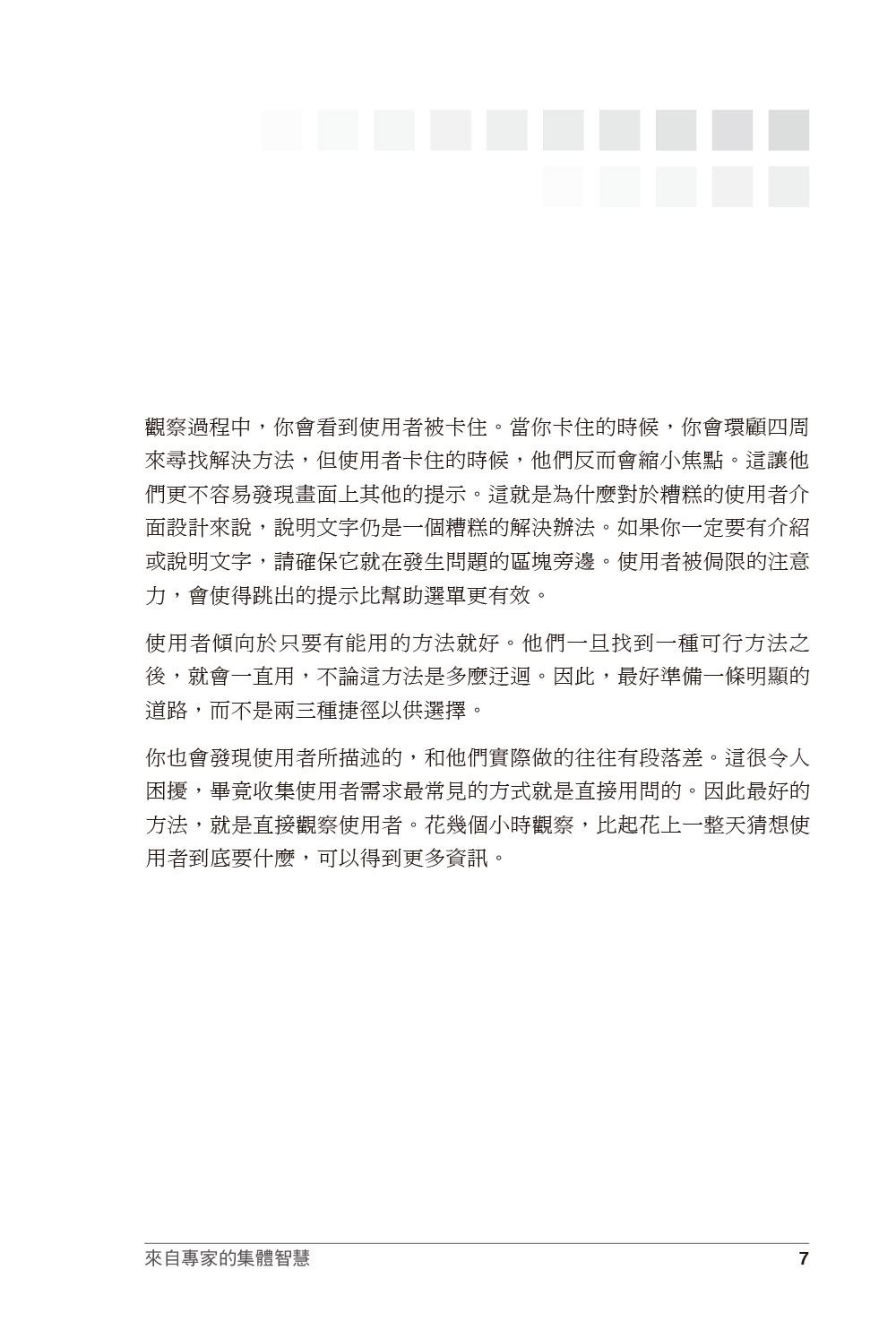 觀察過程中，你會看到使用者被卡住。當你卡住的時候，你會環顧四周來尋找解決方法，但使用者卡住的時候，他們反而會縮小焦點。這讓他們更不容易發現畫面上其他的提示。這就是為什麼對於糟糕的使用者介面設計來說，說明文字仍是一個糟糕的解決辦法。如果你一定要有介紹或說明文字，請確保它就在發生問題的區塊旁邊。使用者被侷限的注意力，會使得跳出的提示比幫助選單更有效。

使用者傾向於只要有能用的方法就好。他們一旦找到一種可行方法之後，就會一直用，不論這方法是多麼迂迴。因此，最好準備一條明顯的道路，而不是兩三種捷徑以供選擇。

你也會發現使用者所描述的，和他們實際做的往往有段落差。這很令人困擾，畢竟收集使用者需求最常見的方式就是直接用問的。因此最好的方法，就是直接觀察使用者。花幾個小時觀察，比起花上一整天猜想使用者到底要什麼，可以得到更多資訊。

來自專家的集體智慧 7